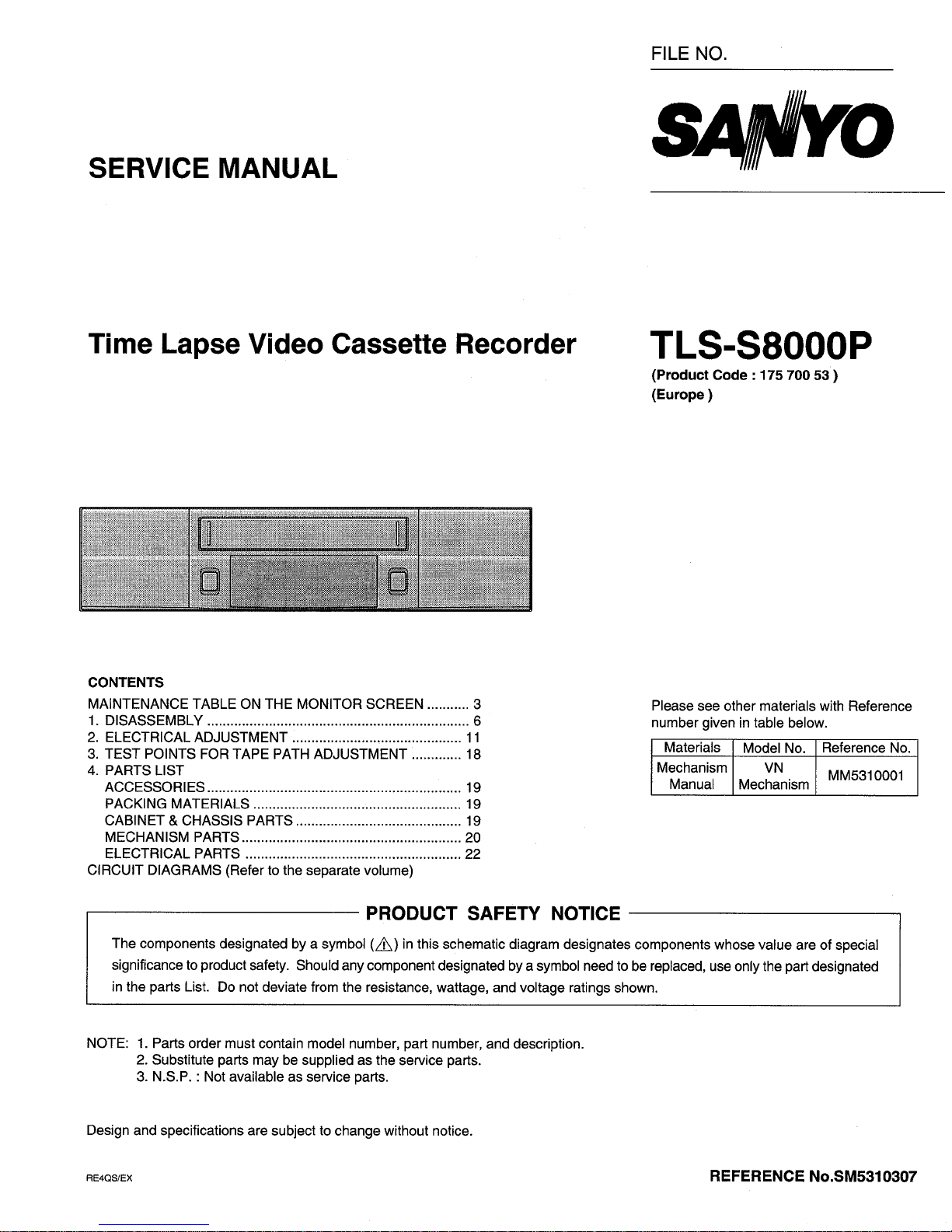 FILE NO.

SANYO

SERVICE MANUAL

Time Lapse Video Cassette Recorder

TLS-S8000P
(Product Code : 175 700 53 )
(Europe )

CONTENTS
MAINTENANCE TABLE ON THE MONITOR SCREEN ........... 3
1. DISASSEMBLY .................................................................. 6
2. ELECTRICAL ADJUSTMENT ........................................... 11
3. TEST POINTS FOR TAPE PATH ADJUSTMENT ............. 18
4. PARTS LIST
ACCESSORIES ................................................................. 19
PACKING MATERIALS ..................................................... 19
CABINET & CHASSIS PARTS .......................................... 19
MECHANISM PARTS ........................................................ 20
ELECTRICAL PARTS ....................................................... 22
CIRCUIT DIAGRAMS (Refer to the separate volume)

Please see other materials with Reference number given in table below.

| Materials | Model No. | Reference No. |
|---|---|---|
| Mechanism Manual | VN Mechanism | MM5310001 |

PRODUCT SAFETY NOTICE

The components designated by a symbol (⚠) in this schematic diagram designates components whose value are of special significance to product safety. Should any component designated by a symbol need to be replaced, use only the part designated in the parts List. Do not deviate from the resistance, wattage, and voltage ratings shown.

NOTE: 1. Parts order must contain model number, part number, and description.
2. Substitute parts may be supplied as the service parts.
3. N.S.P. : Not available as service parts.

Design and specifications are subject to change without notice.

RE4QS/EX

REFERENCE No.SM5310307